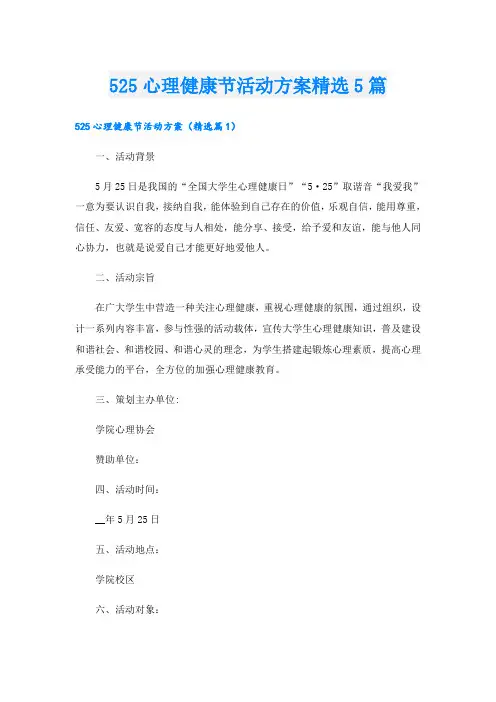 525 心理健康节活动方案精选 5 篇

525 心理健康节活动方案（精选篇 1）

一、活动背景

5 月 25 日是我国的“全国大学生心理健康日”“5·25”取谐音“我爱我”一意为要认识自我，接纳自我，能体验到自己存在的价值，乐观自信，能用尊重，信任、友爱、宽容的态度与人相处，能分享、接受，给予爱和友谊，能与他人同心协力，也就是说爱自己才能更好地爱他人。

二、活动宗旨

在广大学生中营造一种关注心理健康，重视心理健康的氛围，通过组织，设计一系列内容丰富，参与性强的活动载体，宣传大学生心理健康知识，普及建设和谐社会、和谐校园、和谐心灵的理念，为学生搭建起锻炼心理素质，提高心理承受能力的平台，全方位的加强心理健康教育。

三、策划主办单位：

学院心理协会

赞助单位：

四、活动时间：

__年 5 月 25 日

五、活动地点：

学院校区

六、活动对象：